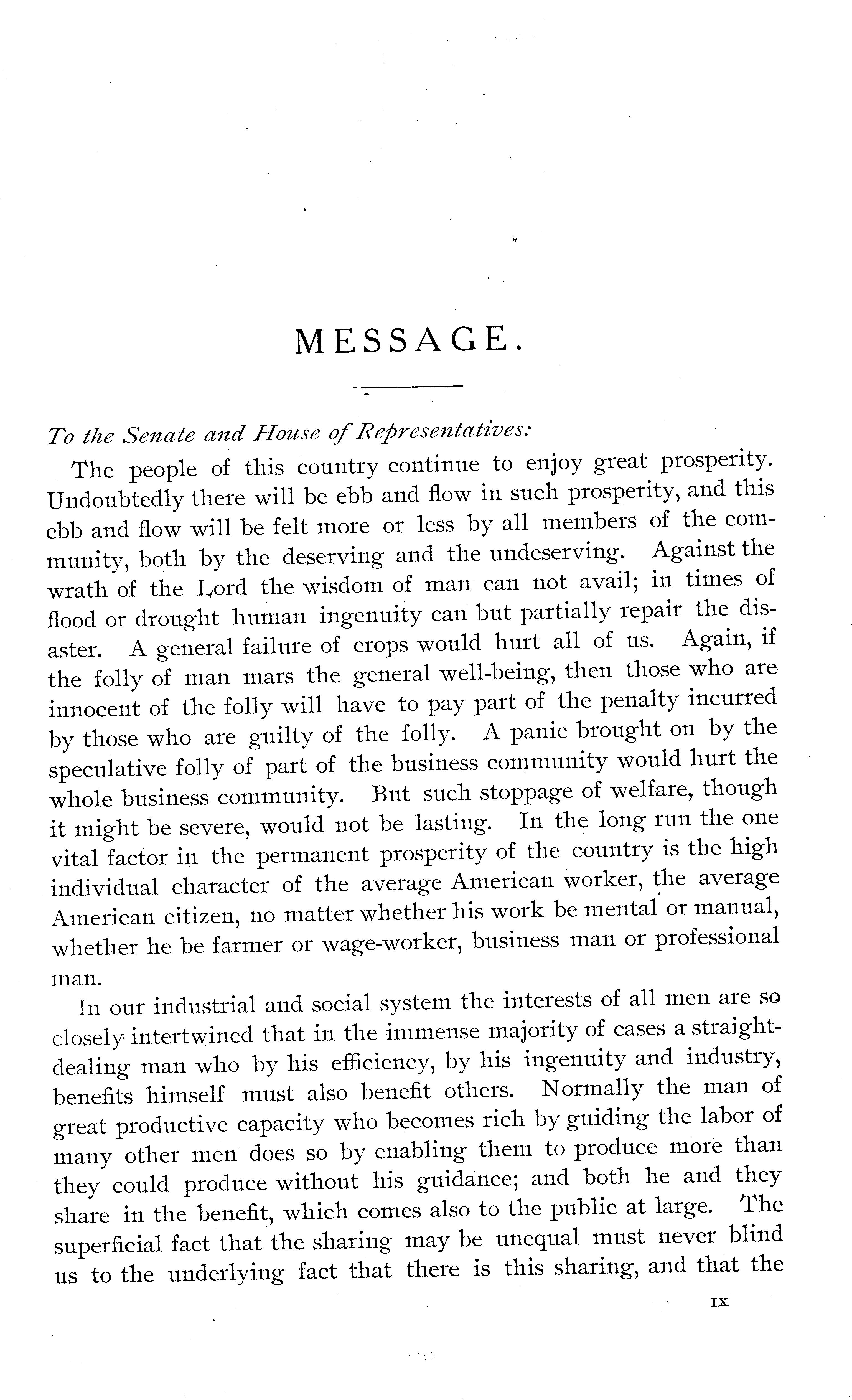 MESSAGE.

To the Senate and House of Representatives:

The people of this country continue to enjoy great prosperity. Undoubtedly there will be ebb and flow in such prosperity, and this ebb and flow will be felt more or less by all members of the community, both by the deserving and the undeserving. Against the wrath of the Lord the wisdom of man can not avail; in times of flood or drought human ingenuity can but partially repair the disaster. A general failure of crops would hurt all of us. Again, if the folly of man mars the general well-being, then those who are innocent of the folly will have to pay part of the penalty incurred by those who are guilty of the folly. A panic brought on by the speculative folly of part of the business community would hurt the whole business community. But such stoppage of welfare, though it might be severe, would not be lasting. In the long run the one vital factor in the permanent prosperity of the country is the high individual character of the average American worker, the average American citizen, no matter whether his work be mental or manual, whether he be farmer or wage-worker, business man or professional man.

In our industrial and social system the interests of all men are so closely intertwined that in the immense majority of cases a straight-dealing man who by his efficiency, by his ingenuity and industry, benefits himself must also benefit others. Normally the man of great productive capacity who becomes rich by guiding the labor of many other men does so by enabling them to produce more than they could produce without his guidance; and both he and they share in the benefit, which comes also to the public at large. The superficial fact that the sharing may be unequal must never blind us to the underlying fact that there is this sharing, and that the

IX